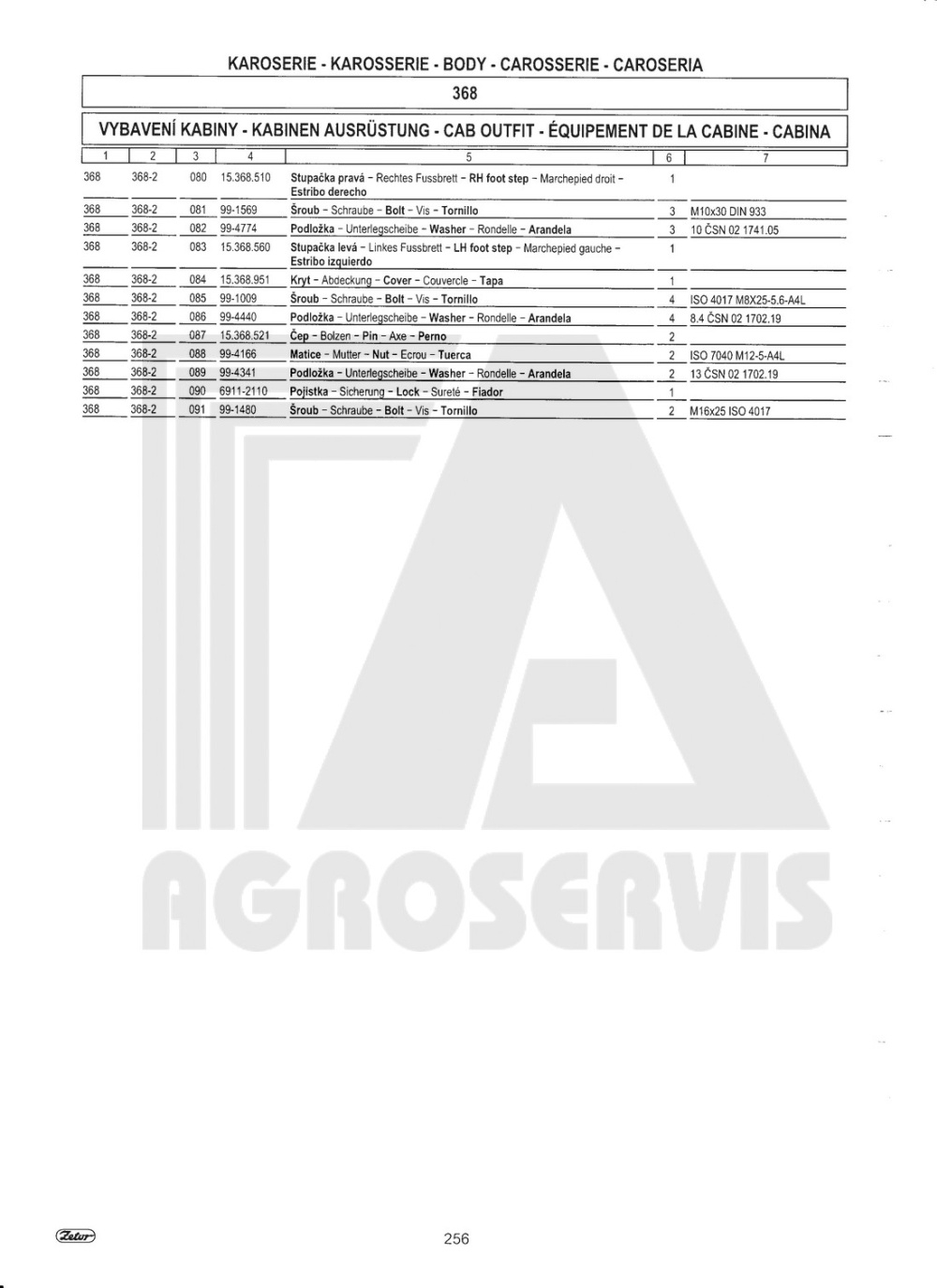 KAROSERIE - KAROSSERIE - BODY - CAROSSERIE - CAROSERIA

368

VYBAVENÍ KABINY - KABINEN AUSRÜSTUNG - CAB OUTFIT - ÉQUIPEMENT DE LA CABINE - CABINA

| 1 | 2 | 3 | 4 | 5 | 6 | 7 |
|---|---|---|---|---|---|---|
| 368 | 368-2 | 080 | 15.368.510 | Stupačka pravá - Rechtes Fussbrett - RH foot step - Marchepied droit - Estribo derecho | 1 | |
| 368 | 368-2 | 081 | 99-1569 | Šroub - Schraube - Bolt - Vis - Tornillo | 3 | M10x30 DIN 933 |
| 368 | 368-2 | 082 | 99-4774 | Podložka - Unterlegscheibe - Washer - Rondelle - Arandela | 3 | 10 ČSN 02 1741.05 |
| 368 | 368-2 | 083 | 15.368.560 | Stupačka levá - Linkes Fussbrett - LH foot step - Marchepied gauche - Estribo izquierdo | 1 | |
| 368 | 368-2 | 084 | 15.368.951 | Kryt - Abdeckung - Cover - Couvercle - Tapa | 1 | |
| 368 | 368-2 | 085 | 99-1009 | Šroub - Schraube - Bolt - Vis - Tornillo | 4 | ISO 4017 M8X25-5.6-A4L |
| 368 | 368-2 | 086 | 99-4440 | Podložka - Unterlegscheibe - Washer - Rondelle - Arandela | 4 | 8.4 ČSN 02 1702.19 |
| 368 | 368-2 | 087 | 15.368.521 | Čep - Bolzen - Pin - Axe - Perno | 2 | |
| 368 | 368-2 | 088 | 99-4166 | Matice - Mutter - Nut - Ecrou - Tuerca | 2 | ISO 7040 M12-5-A4L |
| 368 | 368-2 | 089 | 99-4341 | Podložka - Unterlegscheibe - Washer - Rondelle - Arandela | 2 | 13 ČSN 02 1702.19 |
| 368 | 368-2 | 090 | 6911-2110 | Pojistka - Sicherung - Lock - Sureté - Fiador | 1 | |
| 368 | 368-2 | 091 | 99-1480 | Šroub - Schraube - Bolt - Vis - Tornillo | 2 | M16x25 ISO 4017 |

AGROSERVIS

Zetor

256